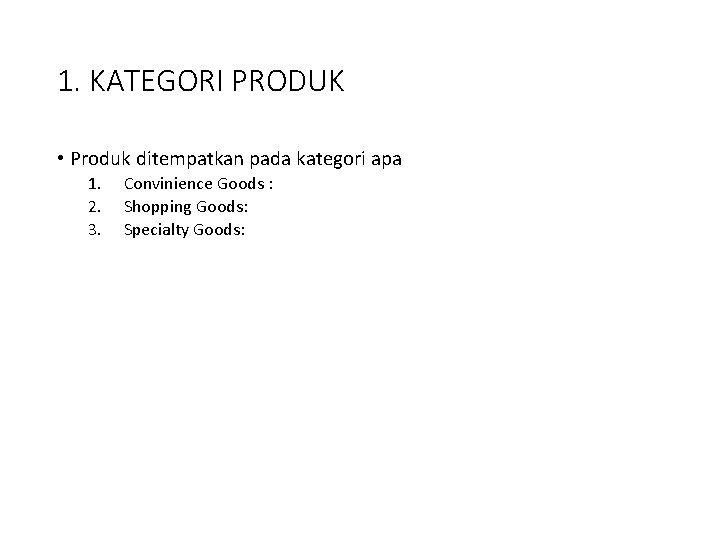 1. KATEGORI PRODUK

• Produk ditempatkan pada kategori apa
1. Convinience Goods :
2. Shopping Goods:
3. Specialty Goods: